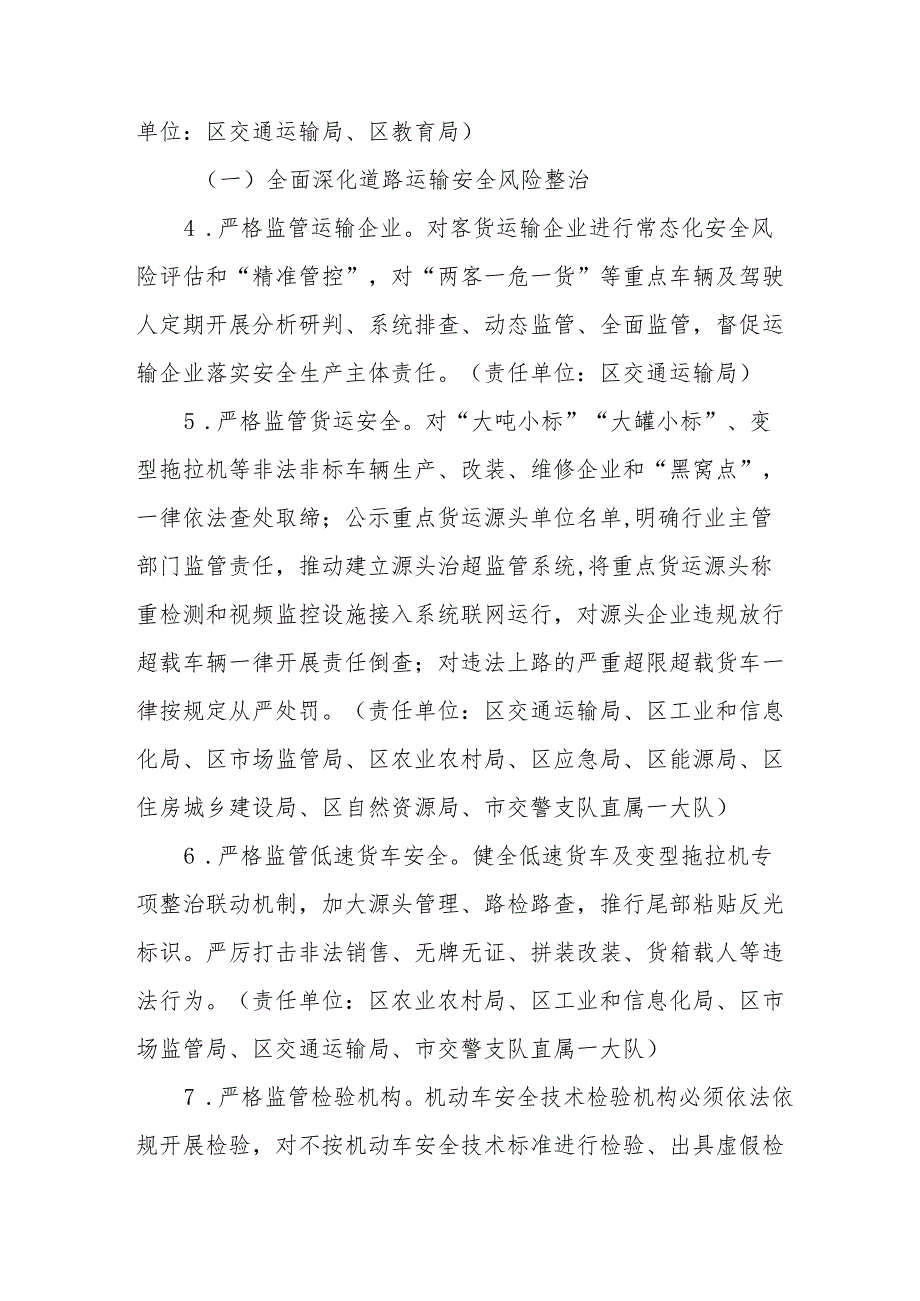 单位：区交通运输局、区教育局）

（一）全面深化道路运输安全风险整治

4．严格监管运输企业。对客货运输企业进行常态化安全风险评估和“精准管控”，对“两客一危一货”等重点车辆及驾驶人定期开展分析研判、系统排查、动态监管、全面监管，督促运输企业落实安全生产主体责任。（责任单位：区交通运输局）

5．严格监管货运安全。对“大吨小标”“大罐小标”、变型拖拉机等非法非标车辆生产、改装、维修企业和“黑窝点”，一律依法查处取缔；公示重点货运源头单位名单,明确行业主管部门监管责任，推动建立源头治超监管系统,将重点货运源头称重检测和视频监控设施接入系统联网运行，对源头企业违规放行超载车辆一律开展责任倒查；对违法上路的严重超限超载货车一律按规定从严处罚。（责任单位：区交通运输局、区工业和信息化局、区市场监管局、区农业农村局、区应急局、区能源局、区住房城乡建设局、区自然资源局、市交警支队直属一大队）

6．严格监管低速货车安全。健全低速货车及变型拖拉机专项整治联动机制，加大源头管理、路检路查，推行尾部粘贴反光标识。严厉打击非法销售、无牌无证、拼装改装、货箱载人等违法行为。（责任单位：区农业农村局、区工业和信息化局、区市场监管局、区交通运输局、市交警支队直属一大队）

7．严格监管检验机构。机动车安全技术检验机构必须依法依规开展检验，对不按机动车安全技术标准进行检验、出具虚假检